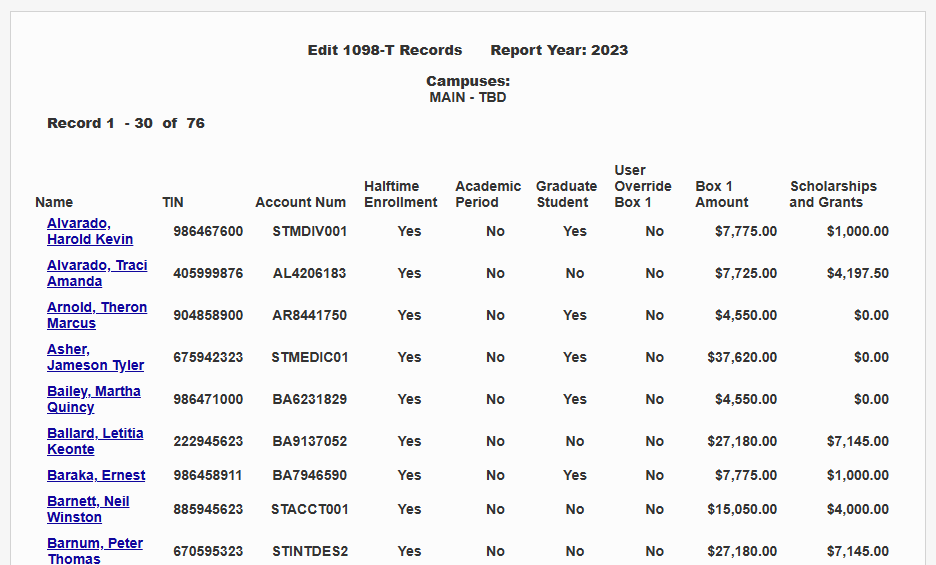 Edit 1098-T Records    Report Year: 2023

Campuses:
MAIN - TBD

Record 1 - 30 of 76

| Name | TIN | Account Num | Halftime Enrollment | Academic Period | Graduate Student | User Override Box 1 | Box 1 Amount | Scholarships and Grants |
|---|---|---|---|---|---|---|---|---|
| Alvarado, Harold Kevin | 986467600 | STMDIV001 | Yes | No | Yes | No | $7,775.00 | $1,000.00 |
| Alvarado, Traci Amanda | 405999876 | AL4206183 | Yes | No | No | No | $7,725.00 | $4,197.50 |
| Arnold, Theron Marcus | 904858900 | AR8441750 | Yes | No | Yes | No | $4,550.00 | $0.00 |
| Asher, Jameson Tyler | 675942323 | STMEDIC01 | Yes | No | Yes | No | $37,620.00 | $0.00 |
| Bailey, Martha Quincy | 986471000 | BA6231829 | Yes | No | Yes | No | $4,550.00 | $0.00 |
| Ballard, Letitia Keonte | 222945623 | BA9137052 | Yes | No | No | No | $27,180.00 | $7,145.00 |
| Baraka, Ernest | 986458911 | BA7946590 | Yes | No | Yes | No | $7,775.00 | $1,000.00 |
| Barnett, Neil Winston | 885945623 | STACCT001 | Yes | No | No | No | $15,050.00 | $4,000.00 |
| Barnum, Peter Thomas | 670595323 | STINTDES2 | Yes | No | No | No | $27,180.00 | $7,145.00 |